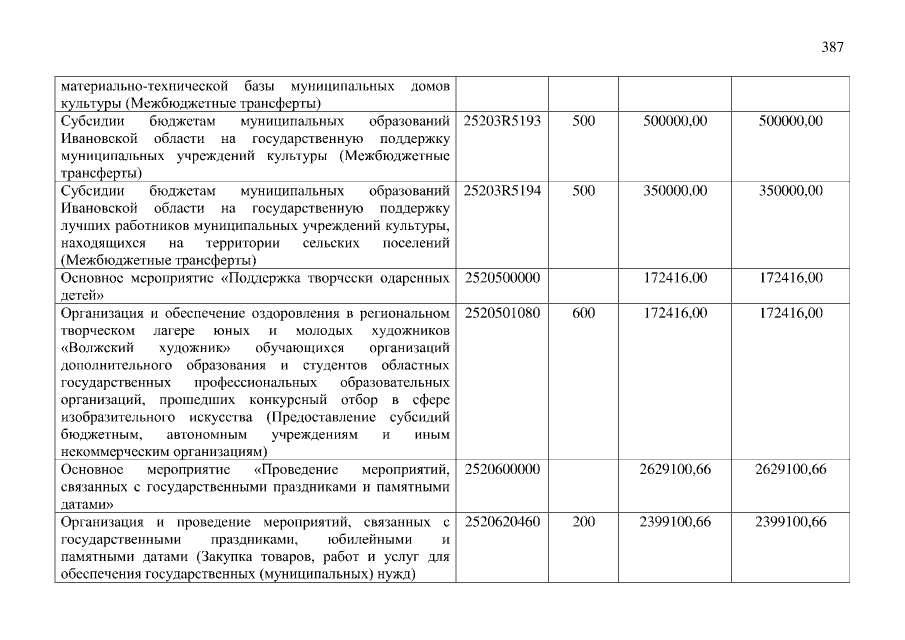 387

| материально-технической базы муниципальных домов культуры (Межбюджетные трансферты) | | | | |
|---|---|---|---|---|
| Субсидии бюджетам муниципальных образований Ивановской области на государственную поддержку муниципальных учреждений культуры (Межбюджетные трансферты) | 25203R5193 | 500 | 500000,00 | 500000,00 |
| Субсидии бюджетам муниципальных образований Ивановской области на государственную поддержку лучших работников муниципальных учреждений культуры, находящихся на территории сельских поселений (Межбюджетные трансферты) | 25203R5194 | 500 | 350000,00 | 350000,00 |
| Основное мероприятие «Поддержка творчески одаренных детей» | 2520500000 | | 172416,00 | 172416,00 |
| Организация и обеспечение оздоровления в региональном творческом лагере юных и молодых художников «Волжский художник» обучающихся организаций дополнительного образования и студентов областных государственных профессиональных образовательных организаций, прошедших конкурсный отбор в сфере изобразительного искусства (Предоставление субсидий бюджетным, автономным учреждениям и иным некоммерческим организациям) | 2520501080 | 600 | 172416,00 | 172416,00 |
| Основное мероприятие «Проведение мероприятий, связанных с государственными праздниками и памятными датами» | 2520600000 | | 2629100,66 | 2629100,66 |
| Организация и проведение мероприятий, связанных с государственными праздниками, юбилейными и памятными датами (Закупка товаров, работ и услуг для обеспечения государственных (муниципальных) нужд) | 2520620460 | 200 | 2399100,66 | 2399100,66 |